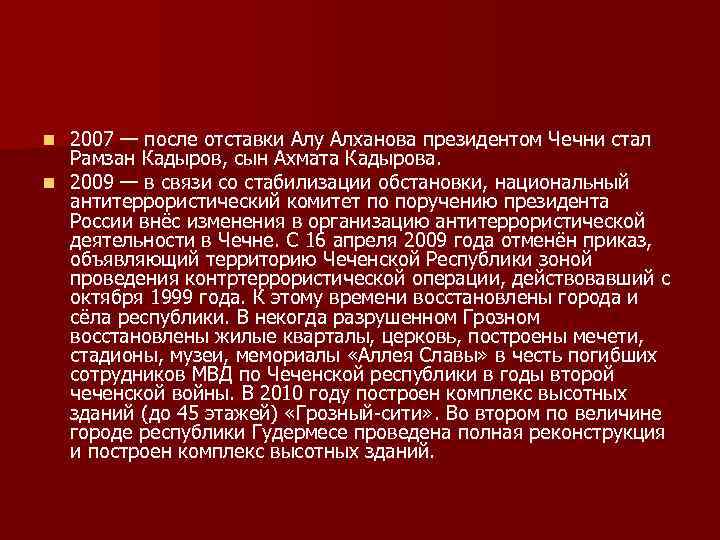 2007 — после отставки Алу Алханова президентом Чечни стал Рамзан Кадыров, сын Ахмата Кадырова.

2009 — в связи со стабилизации обстановки, национальный антитеррористический комитет по поручению президента России внёс изменения в организацию антитеррористической деятельности в Чечне. С 16 апреля 2009 года отменён приказ, объявляющий территорию Чеченской Республики зоной проведения контртеррористической операции, действовавший с октября 1999 года. К этому времени восстановлены города и сёла республики. В некогда разрушенном Грозном восстановлены жилые кварталы, церковь, построены мечети, стадионы, музеи, мемориалы «Аллея Славы» в честь погибших сотрудников МВД по Чеченской республики в годы второй чеченской войны. В 2010 году построен комплекс высотных зданий (до 45 этажей) «Грозный-сити». Во втором по величине городе республики Гудермесе проведена полная реконструкция и построен комплекс высотных зданий.